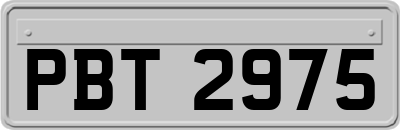 PBT 2975